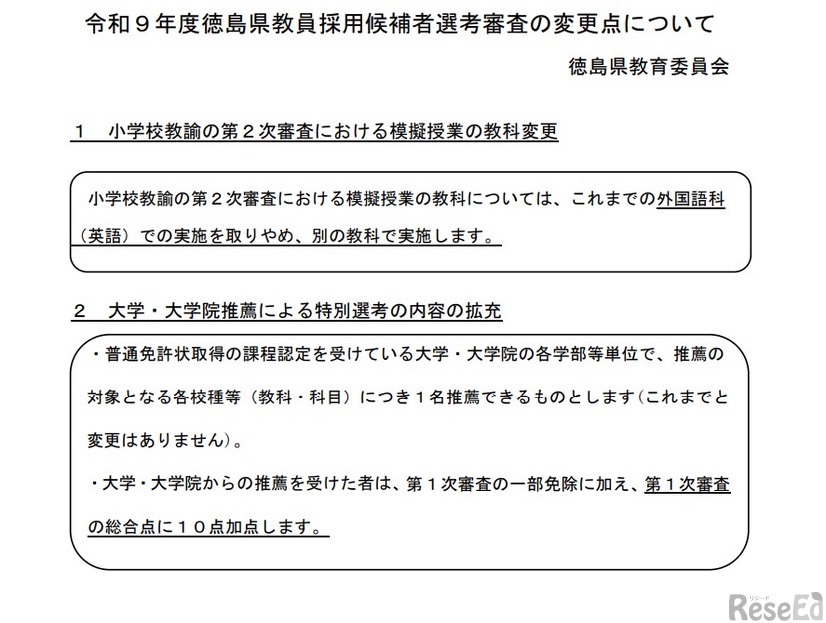 令和９年度徳島県教員採用候補者選考審査の変更点について

徳島県教育委員会

１　小学校教諭の第２次審査における模擬授業の教科変更

小学校教諭の第２次審査における模擬授業の教科については、これまでの外国語科（英語）での実施を取りやめ、別の教科で実施します。

２　大学・大学院推薦による特別選考の内容の拡充

・普通免許状取得の課程認定を受けている大学・大学院の各学部等単位で、推薦の対象となる各校種等（教科・科目）につき１名推薦できるものとします（これまでと変更はありません）。

・大学・大学院からの推薦を受けた者は、第１次審査の一部免除に加え、第１次審査の総合点に１０点加点します。

リシード
ReseEd